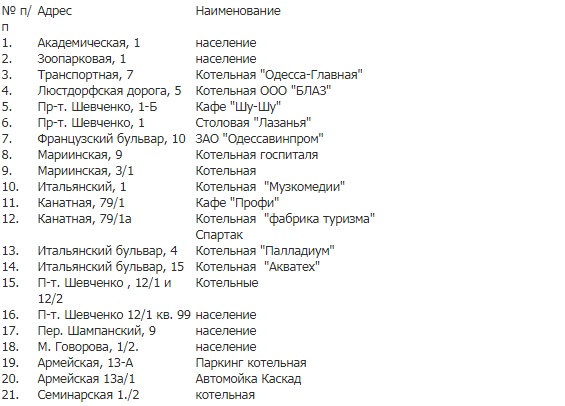 | № п/п | Адрес | Наименование |
|---|---|---|
| 1. | Академическая, 1 | население |
| 2. | Зоопарковая, 1 | население |
| 3. | Транспортная, 7 | Котельная "Одесса-Главная" |
| 4. | Люстдорфская дорога, 5 | Котельная ООО "БЛАЗ" |
| 5. | Пр-т. Шевченко, 1-Б | Кафе "Шу-Шу" |
| 6. | Пр-т. Шевченко, 1 | Столовая "Лазанья" |
| 7. | Французский бульвар, 10 | ЗАО "Одессавинпром" |
| 8. | Мариинская, 9 | Котельная госпиталя |
| 9. | Мариинская, 3/1 | Котельная |
| 10. | Итальянский, 1 | Котельная "Музкомедии" |
| 11. | Канатная, 79/1 | Кафе "Профи" |
| 12. | Канатная, 79/1а | Котельная "фабрика туризма" Спартак |
| 13. | Итальянский бульвар, 4 | Котельная "Палладиум" |
| 14. | Итальянский бульвар, 15 | Котельная "Акватех" |
| 15. | П-т. Шевченко , 12/1 и 12/2 | Котельные |
| 16. | П-т. Шевченко 12/1 кв. 99 | население |
| 17. | Пер. Шампанский, 9 | население |
| 18. | М. Говорова, 1/2. | население |
| 19. | Армейская, 13-А | Паркинг котельная |
| 20. | Армейская 13а/1 | Автомойка Каскад |
| 21. | Семинарская 1./2 | котельная |